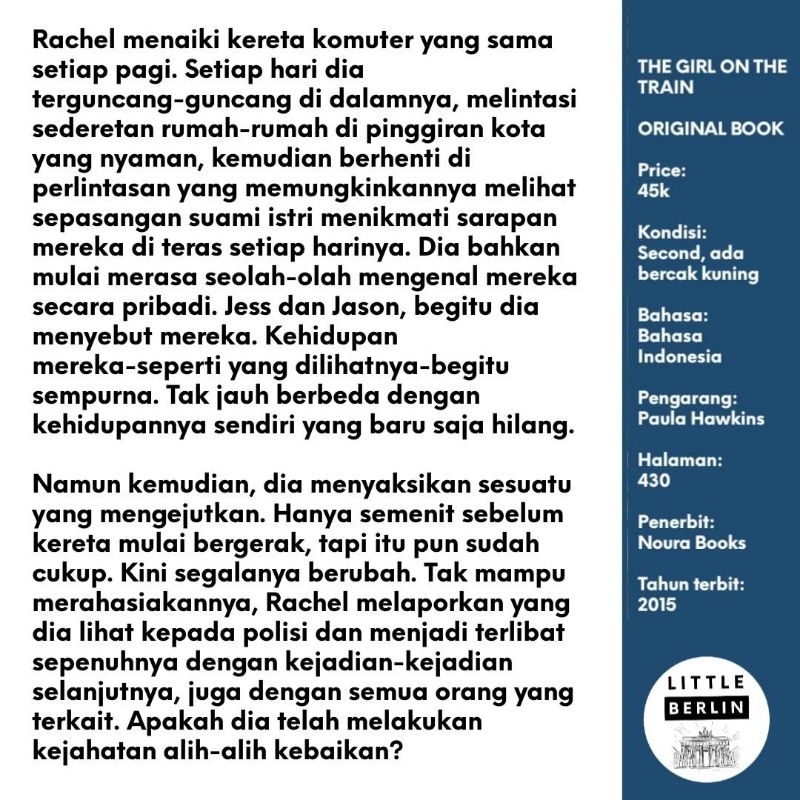 Rachel menaiki kereta komuter yang sama setiap pagi. Setiap hari dia terguncang-guncang di dalamnya, melintasi sederetan rumah-rumah di pinggiran kota yang nyaman, kemudian berhenti di perlintasan yang memungkinkannya melihat sepasangan suami istri menikmati sarapan mereka di teras setiap harinya. Dia bahkan mulai merasa seolah-olah mengenal mereka secara pribadi. Jess dan Jason, begitu dia menyebut mereka. Kehidupan mereka-seperti yang dilihatnya-begitu sempurna. Tak jauh berbeda dengan kehidupannya sendiri yang baru saja hilang.

Namun kemudian, dia menyaksikan sesuatu yang mengejutkan. Hanya semenit sebelum kereta mulai bergerak, tapi itu pun sudah cukup. Kini segalanya berubah. Tak mampu merahasiakannya, Rachel melaporkan yang dia lihat kepada polisi dan menjadi terlibat sepenuhnya dengan kejadian-kejadian selanjutnya, juga dengan semua orang yang terkait. Apakah dia telah melakukan kejahatan alih-alih kebaikan?

THE GIRL ON THE TRAIN

ORIGINAL BOOK

Price:
45k

Kondisi:
Second, ada bercak kuning

Bahasa:
Bahasa Indonesia

Pengarang:
Paula Hawkins

Halaman:
430

Penerbit:
Noura Books

Tahun terbit:
2015

LITTLE
BERLIN